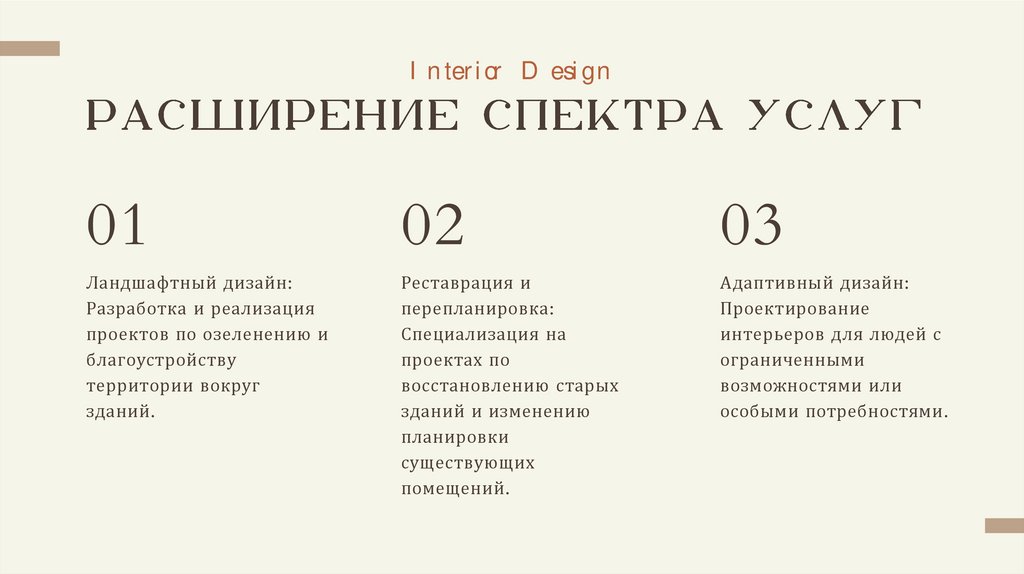 Interior Design

РАСШИРЕНИЕ СПЕКТРА УСЛУГ

01

Ландшафтный дизайн: Разработка и реализация проектов по озеленению и благоустройству территории вокруг зданий.

02

Реставрация и перепланировка: Специализация на проектах по восстановлению старых зданий и изменению планировки существующих помещений.

03

Адаптивный дизайн: Проектирование интерьеров для людей с ограниченными возможностями или особыми потребностями.